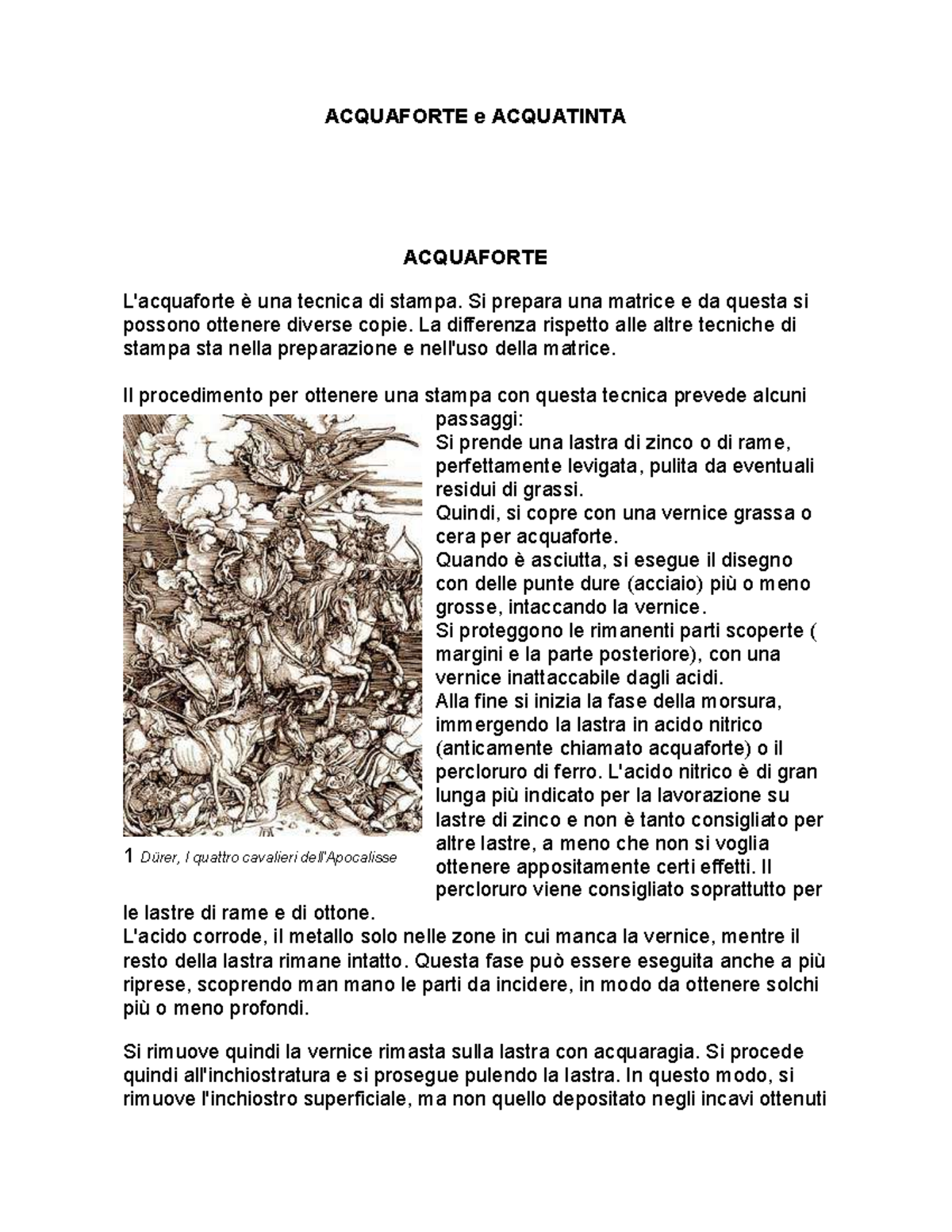 ACQUAFORTE e ACQUATINTA

ACQUAFORTE

L'acquaforte è una tecnica di stampa. Si prepara una matrice e da questa si possono ottenere diverse copie. La differenza rispetto alle altre tecniche di stampa sta nella preparazione e nell'uso della matrice.

Il procedimento per ottenere una stampa con questa tecnica prevede alcuni passaggi:
Si prende una lastra di zinco o di rame, perfettamente levigata, pulita da eventuali residui di grassi.
Quindi, si copre con una vernice grassa o cera per acquaforte.
Quando è asciutta, si esegue il disegno con delle punte dure (acciaio) più o meno grosse, intaccando la vernice.
Si proteggono le rimanenti parti scoperte ( margini e la parte posteriore), con una vernice inattaccabile dagli acidi.
Alla fine si inizia la fase della morsura, immergendo la lastra in acido nitrico (anticamente chiamato acquaforte) o il percloruro di ferro. L'acido nitrico è di gran lunga più indicato per la lavorazione su lastre di zinco e non è tanto consigliato per altre lastre, a meno che non si voglia ottenere appositamente certi effetti. Il percloruro viene consigliato soprattutto per le lastre di rame e di ottone.

1 Dürer, I quattro cavalieri dell'Apocalisse

L'acido corrode, il metallo solo nelle zone in cui manca la vernice, mentre il resto della lastra rimane intatto. Questa fase può essere eseguita anche a più riprese, scoprendo man mano le parti da incidere, in modo da ottenere solchi più o meno profondi.

Si rimuove quindi la vernice rimasta sulla lastra con acquaragia. Si procede quindi all'inchiostratura e si prosegue pulendo la lastra. In questo modo, si rimuove l'inchiostro superficiale, ma non quello depositato negli incavi ottenuti